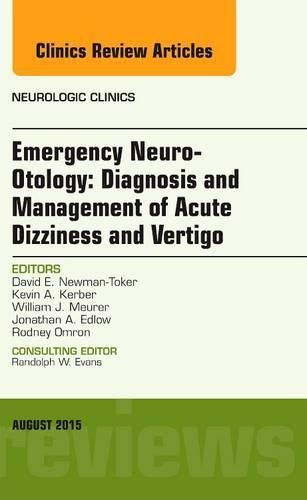 Clinics Review Articles

NEUROLOGIC CLINICS

Emergency Neuro-Otology: Diagnosis and Management of Acute Dizziness and Vertigo

EDITORS
David E. Newman-Toker
Kevin A. Kerber
William J. Meurer
Jonathan A. Edlow
Rodney Omron

CONSULTING EDITOR
Randolph W. Evans

AUGUST 2015

reviews